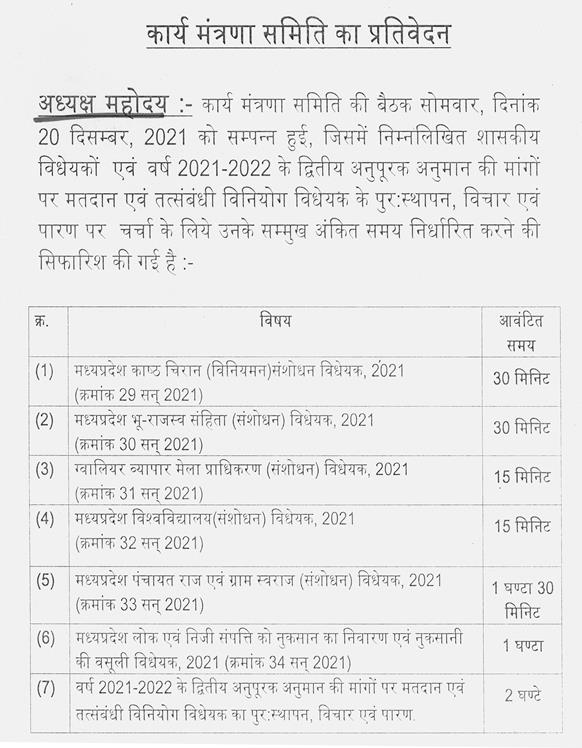 कार्य मंत्रणा समिति का प्रतिवेदन

अध्यक्ष महोदय :- कार्य मंत्रणा समिति की बैठक सोमवार, दिनांक 20 दिसम्बर, 2021 को सम्पन्न हुई, जिसमें निम्नलिखित शासकीय विधेयकों एवं वर्ष 2021-2022 के द्वितीय अनुपूरक अनुमान की मांगों पर मतदान एवं तत्संबंधी विनियोग विधेयक के पुर:स्थापन, विचार एवं पारण पर चर्चा के लिये उनके सम्मुख अंकित समय निर्धारित करने की सिफारिश की गई है :-

| क्र. | विषय | आवंटित समय |
|---|---|---|
| (1) | मध्यप्रदेश काष्ठ चिरान (विनियमन)संशोधन विधेयक, 2021 (क्रमांक 29 सन् 2021) | 30 मिनिट |
| (2) | मध्यप्रदेश भू-राजस्व संहिता (संशोधन) विधेयक, 2021 (क्रमांक 30 सन् 2021) | 30 मिनिट |
| (3) | ग्वालियर व्यापार मेला प्राधिकरण (संशोधन) विधेयक, 2021 (क्रमांक 31 सन् 2021) | 15 मिनिट |
| (4) | मध्यप्रदेश विश्वविद्यालय(संशोधन) विधेयक, 2021 (क्रमांक 32 सन् 2021) | 15 मिनिट |
| (5) | मध्यप्रदेश पंचायत राज एवं ग्राम स्वराज (संशोधन) विधेयक, 2021 (क्रमांक 33 सन् 2021) | 1 घण्टा 30 मिनिट |
| (6) | मध्यप्रदेश लोक एवं निजी संपत्ति को नुकसान का निवारण एवं नुकसानी की वसूली विधेयक, 2021 (क्रमांक 34 सन् 2021) | 1 घण्टा |
| (7) | वर्ष 2021-2022 के द्वितीय अनुपूरक अनुमान की मांगों पर मतदान एवं तत्संबंधी विनियोग विधेयक का पुर:स्थापन, विचार एवं पारण. | 2 घण्टे |